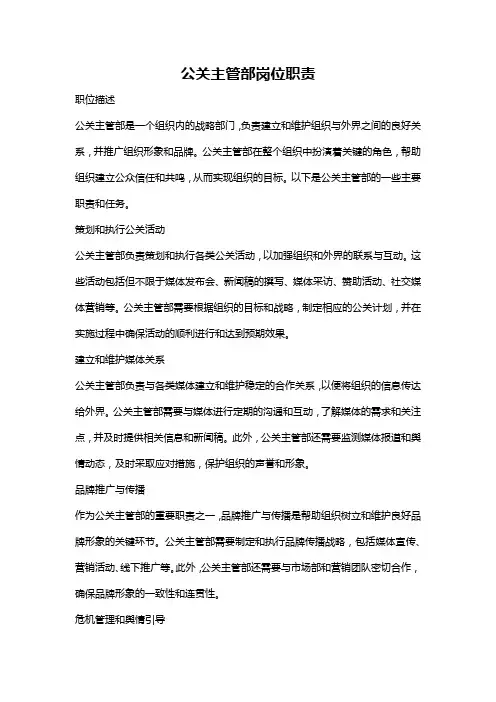 公关主管部岗位职责

职位描述

公关主管部是一个组织内的战略部门，负责建立和维护组织与外界之间的良好关系，并推广组织形象和品牌。公关主管部在整个组织中扮演着关键的角色，帮助组织建立公众信任和共鸣，从而实现组织的目标。以下是公关主管部的一些主要职责和任务。

策划和执行公关活动

公关主管部负责策划和执行各类公关活动，以加强组织和外界的联系与互动。这些活动包括但不限于媒体发布会、新闻稿的撰写、媒体采访、赞助活动、社交媒体营销等。公关主管部需要根据组织的目标和战略，制定相应的公关计划，并在实施过程中确保活动的顺利进行和达到预期效果。

建立和维护媒体关系

公关主管部负责与各类媒体建立和维护稳定的合作关系，以便将组织的信息传达给外界。公关主管部需要与媒体进行定期的沟通和互动，了解媒体的需求和关注点，并及时提供相关信息和新闻稿。此外，公关主管部还需要监测媒体报道和舆情动态，及时采取应对措施，保护组织的声誉和形象。

品牌推广与传播

作为公关主管部的重要职责之一，品牌推广与传播是帮助组织树立和维护良好品牌形象的关键环节。公关主管部需要制定和执行品牌传播战略，包括媒体宣传、营销活动、线下推广等。此外，公关主管部还需要与市场部和营销团队密切合作，确保品牌形象的一致性和连贯性。

危机管理和舆情引导